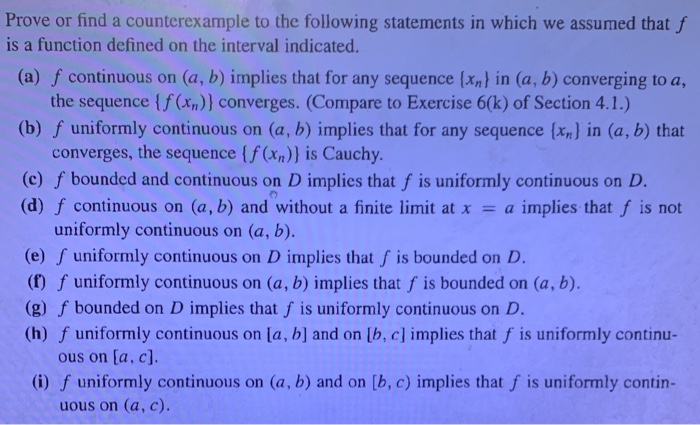 Prove or find a counterexample to the following statements in which we assumed that $f$ is a function defined on the interval indicated.

(a) $f$ continuous on $(a, b)$ implies that for any sequence $\{x_n\}$ in $(a, b)$ converging to $a$, the sequence $\{f(x_n)\}$ converges. (Compare to Exercise 6(k) of Section 4.1.)

(b) $f$ uniformly continuous on $(a, b)$ implies that for any sequence $\{x_n\}$ in $(a, b)$ that converges, the sequence $\{f(x_n)\}$ is Cauchy.

(c) $f$ bounded and continuous on $D$ implies that $f$ is uniformly continuous on $D$.

(d) $f$ continuous on $(a, b)$ and without a finite limit at $x = a$ implies that $f$ is not uniformly continuous on $(a, b)$.

(e) $f$ uniformly continuous on $D$ implies that $f$ is bounded on $D$.

(f) $f$ uniformly continuous on $(a, b)$ implies that $f$ is bounded on $(a, b)$.

(g) $f$ bounded on $D$ implies that $f$ is uniformly continuous on $D$.

(h) $f$ uniformly continuous on $[a, b]$ and on $[b, c]$ implies that $f$ is uniformly continuous on $[a, c]$.

(i) $f$ uniformly continuous on $(a, b)$ and on $[b, c)$ implies that $f$ is uniformly continuous on $(a, c)$.